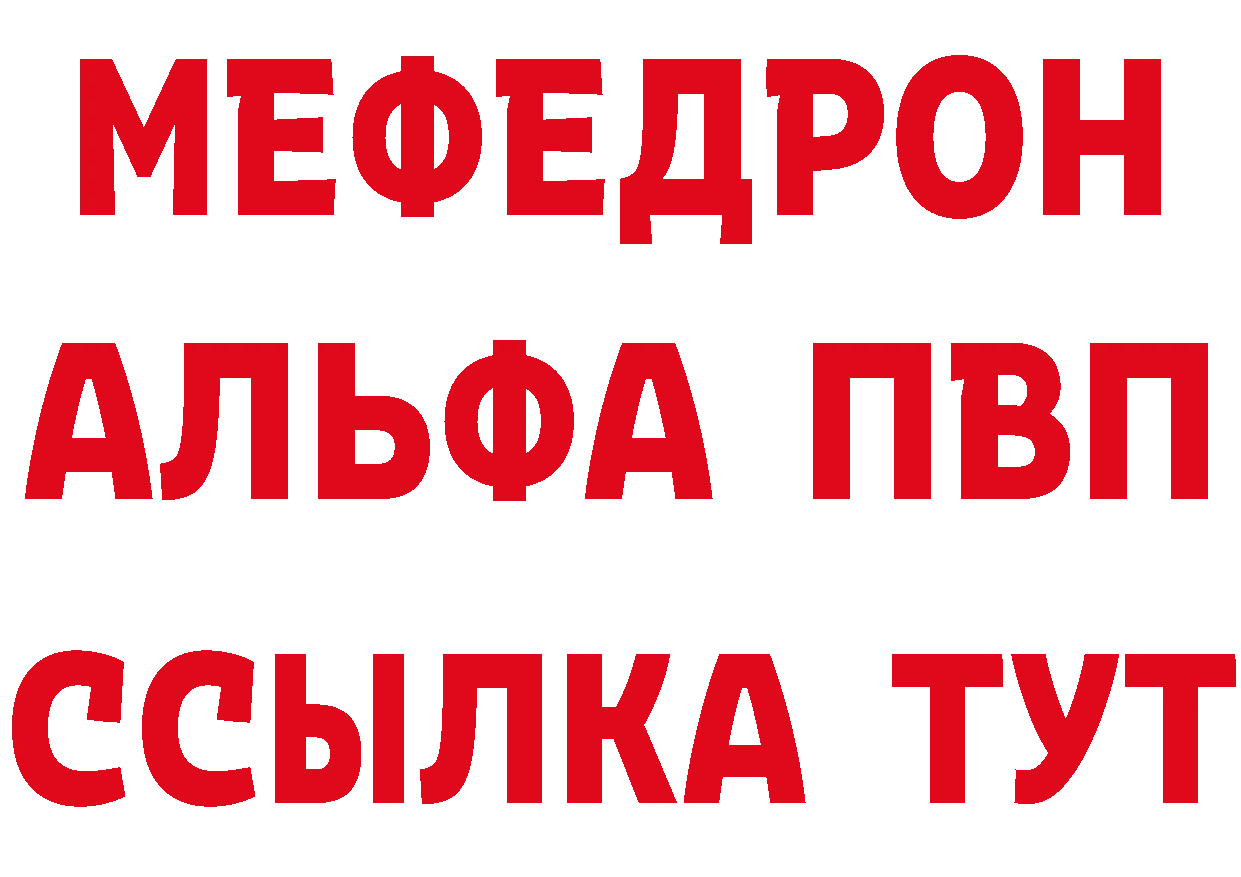 МЕФЕДРОН
АЛЬФА ПВП
ССЫЛКА ТУТ